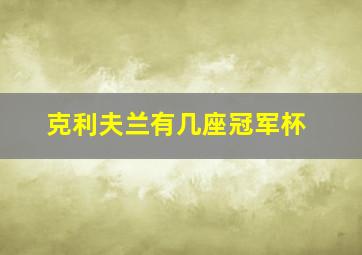 克利夫兰有几座冠军杯